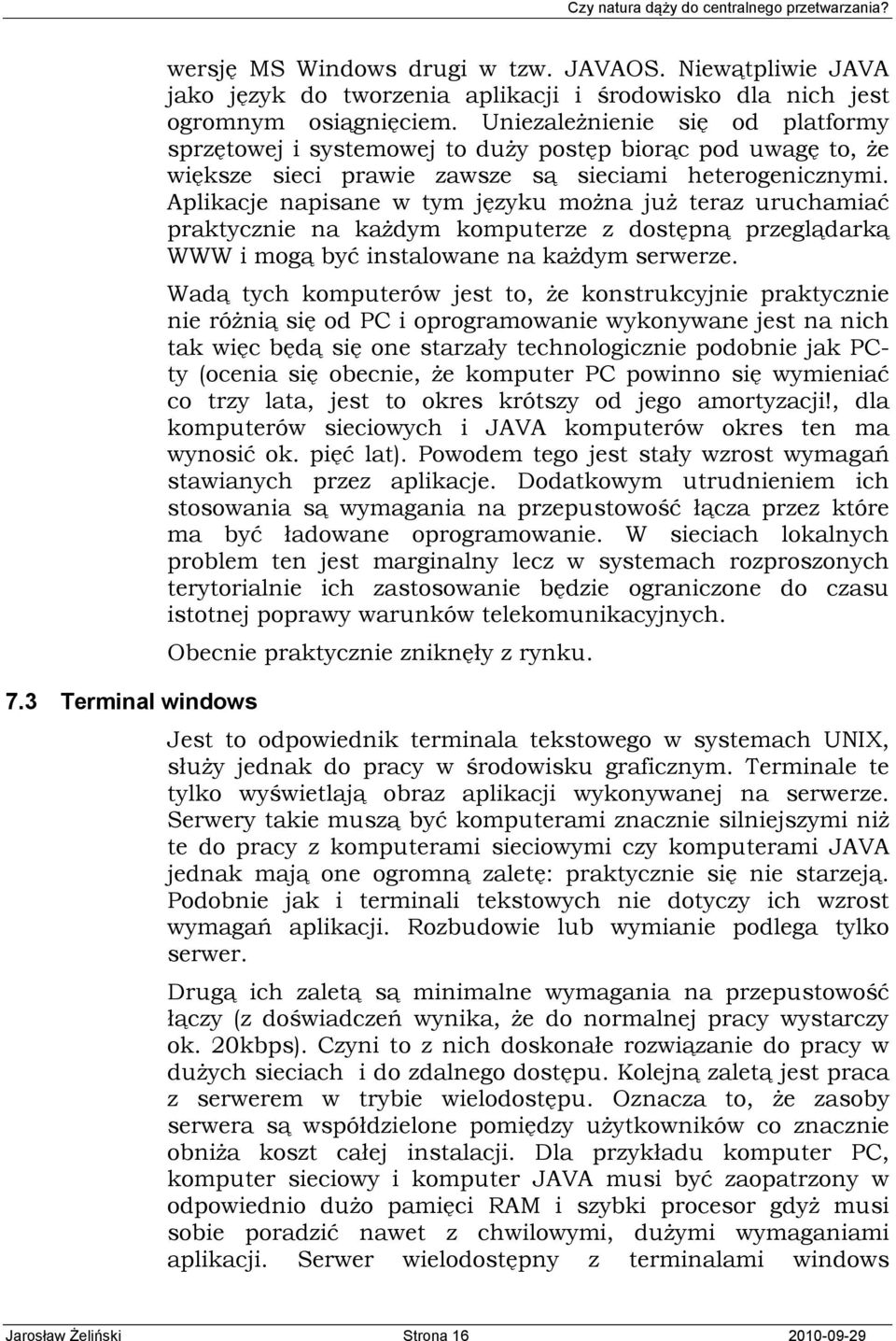 Czy natura dąży do centralnego przetwarzania?

wersję MS Windows drugi w tzw. JAVAOS. Niewątpliwie JAVA jako język do tworzenia aplikacji i środowisko dla nich jest ogromnym osiągnięciem. Uniezależnienie się od platformy sprzętowej i systemowej to duży postęp biorąc pod uwagę to, że większe sieci prawie zawsze są sieciami heterogenicznymi. Aplikacje napisane w tym języku można już teraz uruchamiać praktycznie na każdym komputerze z dostępną przeglądarką WWW i mogą być instalowane na każdym serwerze.

Wadą tych komputerów jest to, że konstrukcyjnie praktycznie nie różnią się od PC i oprogramowanie wykonywane jest na nich tak więc będą się one starzały technologicznie podobnie jak PC-ty (ocenia się obecnie, że komputer PC powinno się wymieniać co trzy lata, jest to okres krótszy od jego amortyzacji!, dla komputerów sieciowych i JAVA komputerów okres ten ma wynosić ok. pięć lat). Powodem tego jest stały wzrost wymagań stawianych przez aplikacje. Dodatkowym utrudnieniem ich stosowania są wymagania na przepustowość łącza przez które ma być ładowane oprogramowanie. W sieciach lokalnych problem ten jest marginalny lecz w systemach rozproszonych terytorialnie ich zastosowanie będzie ograniczone do czasu istotnej poprawy warunków telekomunikacyjnych.

Obecnie praktycznie zniknęły z rynku.

7.3 Terminal windows

Jest to odpowiednik terminala tekstowego w systemach UNIX, służy jednak do pracy w środowisku graficznym. Terminale te tylko wyświetlają obraz aplikacji wykonywanej na serwerze. Serwery takie muszą być komputerami znacznie silniejszymi niż te do pracy z komputerami sieciowymi czy komputerami JAVA jednak mają one ogromną zaletę: praktycznie się nie starzeją. Podobnie jak i terminali tekstowych nie dotyczy ich wzrost wymagań aplikacji. Rozbudowie lub wymianie podlega tylko serwer.

Drugą ich zaletą są minimalne wymagania na przepustowość łączy (z doświadczeń wynika, że do normalnej pracy wystarczy ok. 20kbps). Czyni to z nich doskonałe rozwiązanie do pracy w dużych sieciach i do zdalnego dostępu. Kolejną zaletą jest praca z serwerem w trybie wielodostępu. Oznacza to, że zasoby serwera są współdzielone pomiędzy użytkowników co znacznie obniża koszt całej instalacji. Dla przykładu komputer PC, komputer sieciowy i komputer JAVA musi być zaopatrzony w odpowiednio dużo pamięci RAM i szybki procesor gdyż musi sobie poradzić nawet z chwilowymi, dużymi wymaganiami aplikacji. Serwer wielodostępny z terminalami windows

Jarosław Żeliński Strona 16 2010-09-29